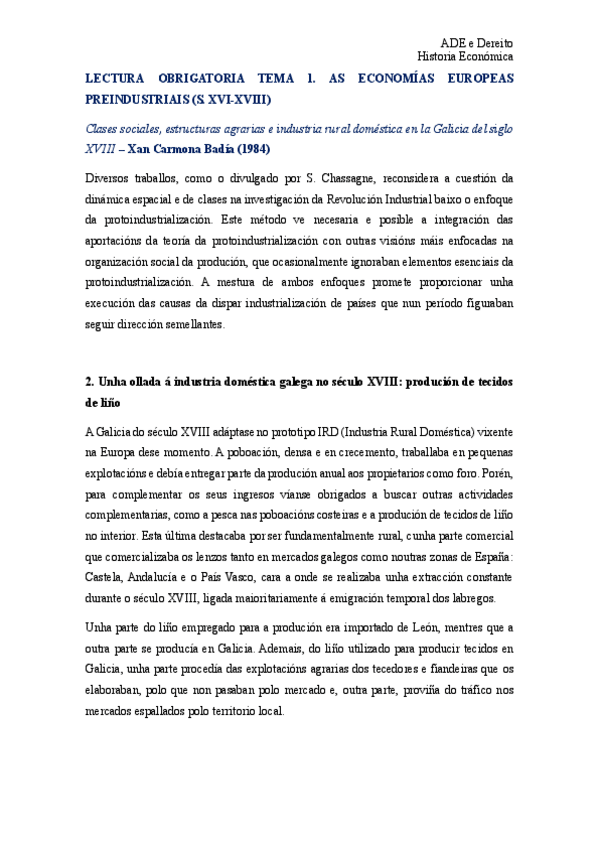 ADE e Dereito
Historia Económica

LECTURA OBRIGATORIA TEMA 1. AS ECONOMÍAS EUROPEAS PREINDUSTRIAIS (S. XVI-XVIII)

Clases sociales, estructuras agrarias e industria rural doméstica en la Galicia del siglo XVIII – Xan Carmona Badía (1984)

Diversos traballos, como o divulgado por S. Chassagne, reconsidera a cuestión da dinámica espacial e de clases na investigación da Revolución Industrial baixo o enfoque da protoindustrialización. Este método ve necesaria e posible a integración das aportacións da teoría da protoindustrialización con outras visións máis enfocadas na organización social da produción, que ocasionalmente ignoraban elementos esenciais da protoindustrialización. A mestura de ambos enfoques promete proporcionar unha execución das causas da dispar industrialización de países que nun período figuraban seguir dirección semellantes.

2. Unha ollada á industria doméstica galega no século XVIII: produción de tecidos de liño

A Galicia do século XVIII adáptase no prototipo IRD (Industria Rural Doméstica) vixente na Europa dese momento. A poboación, densa e en crecemento, traballaba en pequenas explotacións e debía entregar parte da produción anual aos propietarios como foro. Porén, para complementar os seus ingresos víanse obrigados a buscar outras actividades complementarias, como a pesca nas poboacións costeiras e a produción de tecidos de liño no interior. Esta última destacaba por ser fundamentalmente rural, cunha parte comercial que comercializaba os lenzos tanto en mercados galegos como noutras zonas de España: Castela, Andalucía e o País Vasco, cara a onde se realizaba unha extracción constante durante o século XVIII, ligada maioritariamente á emigración temporal dos labregos.

Unha parte do liño empregado para a produción era importado de León, mentres que a outra parte se producía en Galicia. Ademais, do liño utilizado para producir tecidos en Galicia, unha parte procedía das explotacións agrarias dos tecedores e fiandeiras que os elaboraban, polo que non pasaban polo mercado e, outra parte, proviña do tráfico nos mercados espallados polo territorio local.